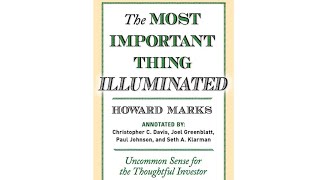 The MOST IMPORTANT THING ILLUMINATED

HOWARD MARKS

ANNOTATED BY:
Christopher C. Davis, Joel Greenblatt, Paul Johnson, and Seth A. Klarman

Uncommon Sense for the Thoughtful Investor